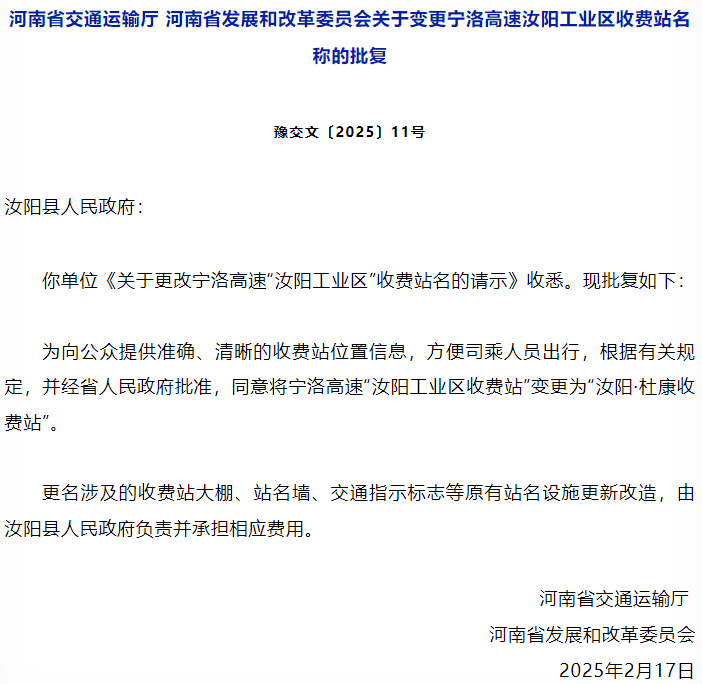 河南省交通运输厅 河南省发展和改革委员会关于变更宁洛高速汝阳工业区收费站名称的批复

豫交文〔2025〕11号

汝阳县人民政府：

你单位《关于更改宁洛高速“汝阳工业区”收费站名的请示》收悉。现批复如下：

为向公众提供准确、清晰的收费站位置信息，方便司乘人员出行，根据有关规定，并经省人民政府批准，同意将宁洛高速“汝阳工业区收费站”变更为“汝阳·杜康收费站”。

更名涉及的收费站大棚、站名墙、交通指示标志等原有站名设施更新改造，由汝阳县人民政府负责并承担相应费用。

河南省交通运输厅

河南省发展和改革委员会

2025年2月17日